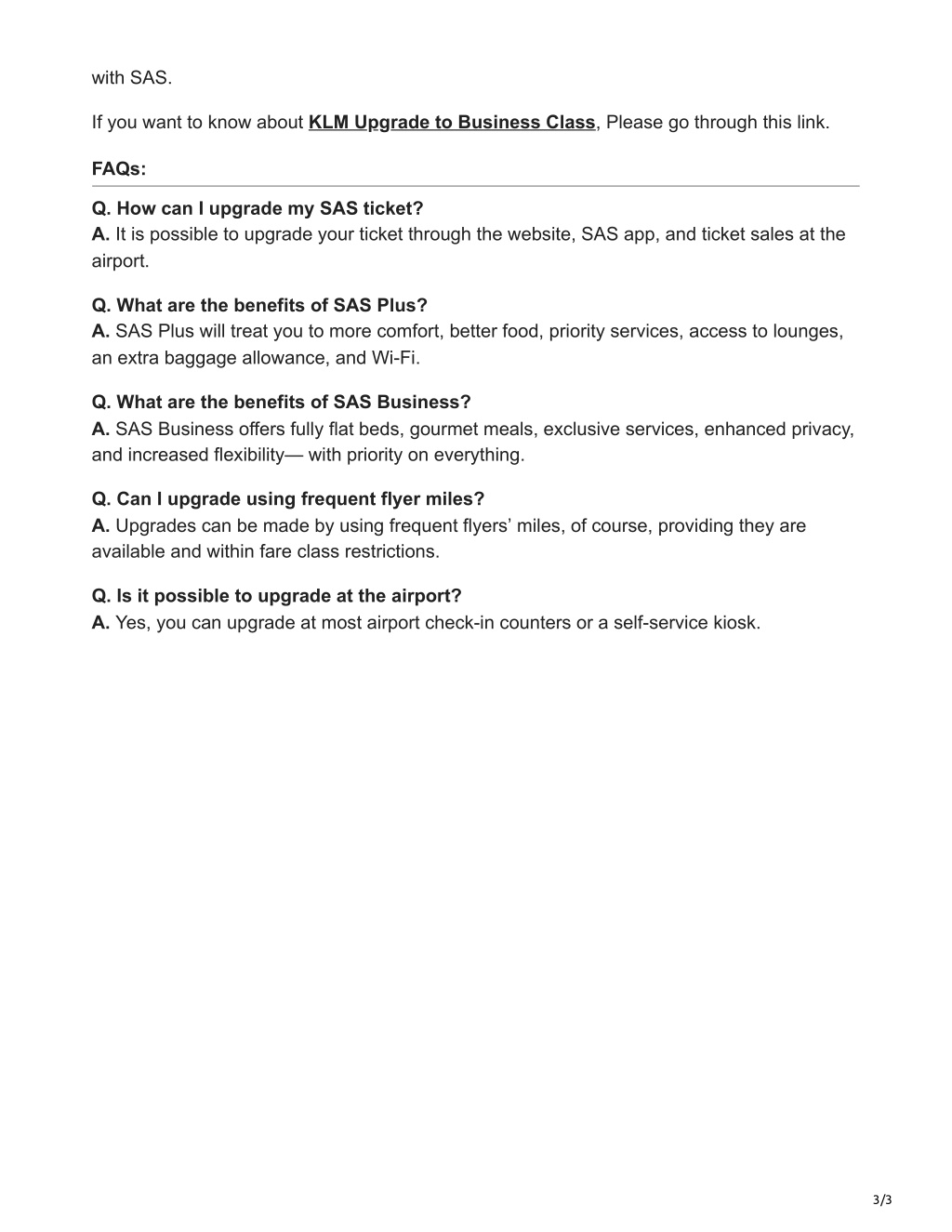 with SAS.

If you want to know about KLM Upgrade to Business Class, Please go through this link.

FAQs:

Q. How can I upgrade my SAS ticket?
A. It is possible to upgrade your ticket through the website, SAS app, and ticket sales at the airport.

Q. What are the benefits of SAS Plus?
A. SAS Plus will treat you to more comfort, better food, priority services, access to lounges, an extra baggage allowance, and Wi-Fi.

Q. What are the benefits of SAS Business?
A. SAS Business offers fully flat beds, gourmet meals, exclusive services, enhanced privacy, and increased flexibility— with priority on everything.

Q. Can I upgrade using frequent flyer miles?
A. Upgrades can be made by using frequent flyers' miles, of course, providing they are available and within fare class restrictions.

Q. Is it possible to upgrade at the airport?
A. Yes, you can upgrade at most airport check-in counters or a self-service kiosk.

3/3